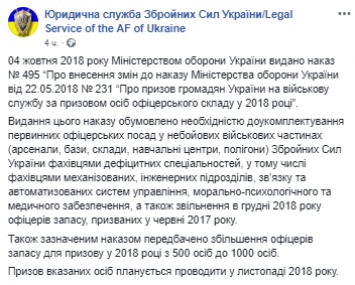 Юридична служба Збройних Сил України/Legal Service of the AF of Ukraine
4 ч. ·

04 жовтня 2018 року Міністерством оборони України видано наказ № 495 "Про внесення змін до наказу Міністерства оборони України від 22.05.2018 № 231 "Про призов громадян України на військову службу за призовом осіб офіцерського складу у 2018 році".

Видання цього наказу обумовлено необхідністю доукомплектування первинних офіцерських посад у небойових військових частинах (арсенали, бази, склади, навчальні центри, полігони) Збройних Сил України фахівцями дефіцитних спеціальностей, у тому числі фахівцями механізованих, інженерних підрозділів, зв'язку та автоматизованих систем управління, морально-психологічного та медичного забезпечення, а також звільнення в грудні 2018 року офіцерів запасу, призваних у червні 2017 року.

Також зазначеним наказом передбачено збільшення офіцерів запасу для призову у 2018 році з 500 осіб до 1000 осіб.

Призов вказаних осіб планується проводити у листопаді 2018 року.